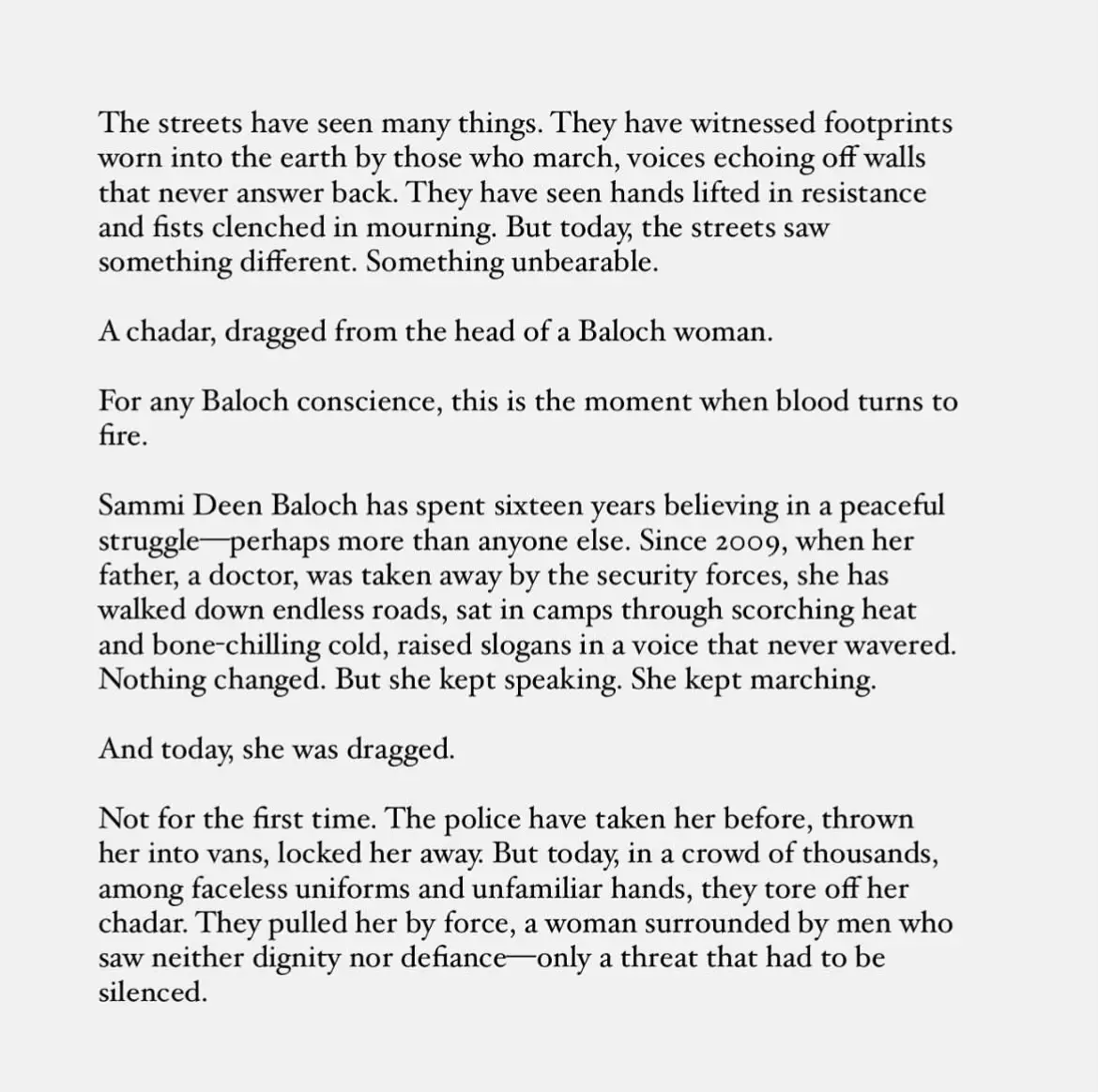 The streets have seen many things. They have witnessed footprints worn into the earth by those who march, voices echoing off walls that never answer back. They have seen hands lifted in resistance and fists clenched in mourning. But today, the streets saw something different. Something unbearable.

A chadar, dragged from the head of a Baloch woman.

For any Baloch conscience, this is the moment when blood turns to fire.

Sammi Deen Baloch has spent sixteen years believing in a peaceful struggle—perhaps more than anyone else. Since 2009, when her father, a doctor, was taken away by the security forces, she has walked down endless roads, sat in camps through scorching heat and bone-chilling cold, raised slogans in a voice that never wavered. Nothing changed. But she kept speaking. She kept marching.

And today, she was dragged.

Not for the first time. The police have taken her before, thrown her into vans, locked her away. But today, in a crowd of thousands, among faceless uniforms and unfamiliar hands, they tore off her chadar. They pulled her by force, a woman surrounded by men who saw neither dignity nor defiance—only a threat that had to be silenced.